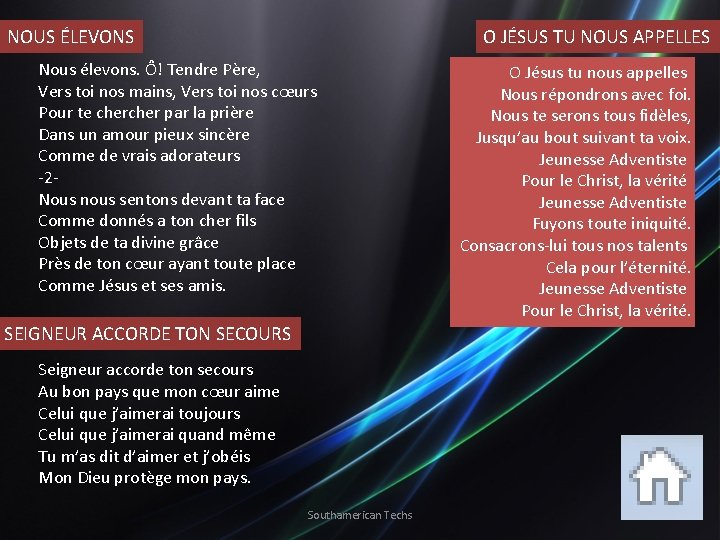 NOUS ÉLEVONS

Nous élevons. Ô! Tendre Père,
Vers toi nos mains, Vers toi nos cœurs
Pour te chercher par la prière
Dans un amour pieux sincère
Comme de vrais adorateurs
-2-
Nous nous sentons devant ta face
Comme donnés a ton cher fils
Objets de ta divine grâce
Près de ton cœur ayant toute place
Comme Jésus et ses amis.

SEIGNEUR ACCORDE TON SECOURS

Seigneur accorde ton secours
Au bon pays que mon cœur aime
Celui que j'aimerai toujours
Celui que j'aimerai quand même
Tu m'as dit d'aimer et j'obéis
Mon Dieu protège mon pays.

O JÉSUS TU NOUS APPELLES

O Jésus tu nous appelles
Nous répondrons avec foi.
Nous te serons tous fidèles,
Jusqu'au bout suivant ta voix.
Jeunesse Adventiste
Pour le Christ, la vérité
Jeunesse Adventiste
Fuyons toute iniquité.
Consacrons-lui tous nos talents
Cela pour l'éternité.
Jeunesse Adventiste
Pour le Christ, la vérité.

Southamerican Techs